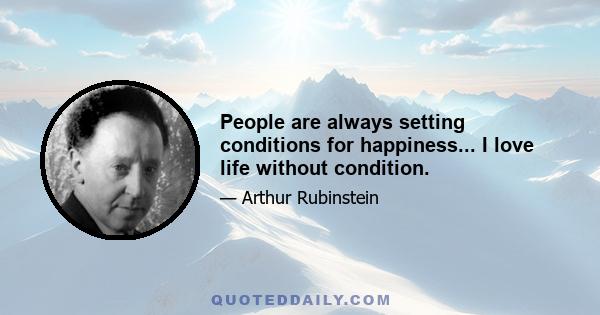 People are always setting conditions for happiness... I love life without condition.

— Arthur Rubinstein

QUOTEDDAILY.COM